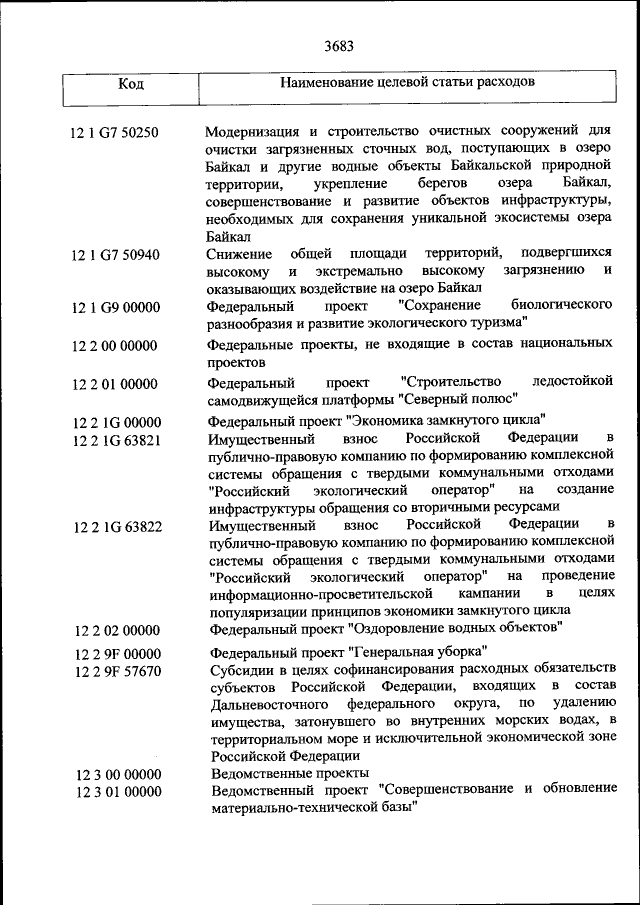 3683

| Код | Наименование целевой статьи расходов |
|---|---|
| 12 1 G7 50250 | Модернизация и строительство очистных сооружений для очистки загрязненных сточных вод, поступающих в озеро Байкал и другие водные объекты Байкальской природной территории, укрепление берегов озера Байкал, совершенствование и развитие объектов инфраструктуры, необходимых для сохранения уникальной экосистемы озера Байкал |
| 12 1 G7 50940 | Снижение общей площади территорий, подвергшихся высокому и экстремально высокому загрязнению и оказывающих воздействие на озеро Байкал |
| 12 1 G9 00000 | Федеральный проект "Сохранение биологического разнообразия и развитие экологического туризма" |
| 12 2 00 00000 | Федеральные проекты, не входящие в состав национальных проектов |
| 12 2 01 00000 | Федеральный проект "Строительство ледостойкой самодвижущейся платформы "Северный полюс" |
| 12 2 1G 00000 | Федеральный проект "Экономика замкнутого цикла" |
| 12 2 1G 63821 | Имущественный взнос Российской Федерации в публично-правовую компанию по формированию комплексной системы обращения с твердыми коммунальными отходами "Российский экологический оператор" на создание инфраструктуры обращения со вторичными ресурсами |
| 12 2 1G 63822 | Имущественный взнос Российской Федерации в публично-правовую компанию по формированию комплексной системы обращения с твердыми коммунальными отходами "Российский экологический оператор" на проведение информационно-просветительской кампании в целях популяризации принципов экономики замкнутого цикла |
| 12 2 02 00000 | Федеральный проект "Оздоровление водных объектов" |
| 12 2 9F 00000 | Федеральный проект "Генеральная уборка" |
| 12 2 9F 57670 | Субсидии в целях софинансирования расходных обязательств субъектов Российской Федерации, входящих в состав Дальневосточного федерального округа, по удалению имущества, затонувшего во внутренних морских водах, в территориальном море и исключительной экономической зоне Российской Федерации |
| 12 3 00 00000 | Ведомственные проекты |
| 12 3 01 00000 | Ведомственный проект "Совершенствование и обновление материально-технической базы" |